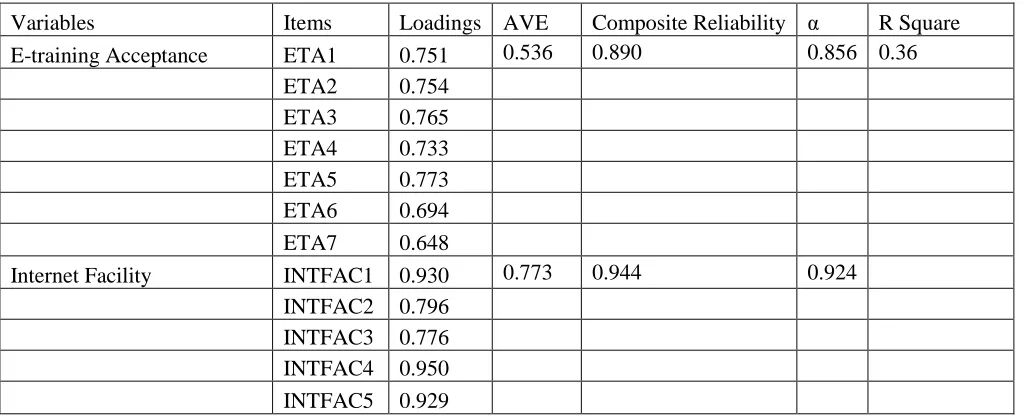 | Variables | Items | Loadings | AVE | Composite Reliability | α | R Square |
|---|---|---|---|---|---|---|
| E-training Acceptance | ETA1 | 0.751 | 0.536 | 0.890 | 0.856 | 0.36 |
|  | ETA2 | 0.754 |  |  |  |  |
|  | ETA3 | 0.765 |  |  |  |  |
|  | ETA4 | 0.733 |  |  |  |  |
|  | ETA5 | 0.773 |  |  |  |  |
|  | ETA6 | 0.694 |  |  |  |  |
|  | ETA7 | 0.648 |  |  |  |  |
| Internet Facility | INTFAC1 | 0.930 | 0.773 | 0.944 | 0.924 |  |
|  | INTFAC2 | 0.796 |  |  |  |  |
|  | INTFAC3 | 0.776 |  |  |  |  |
|  | INTFAC4 | 0.950 |  |  |  |  |
|  | INTFAC5 | 0.929 |  |  |  |  |